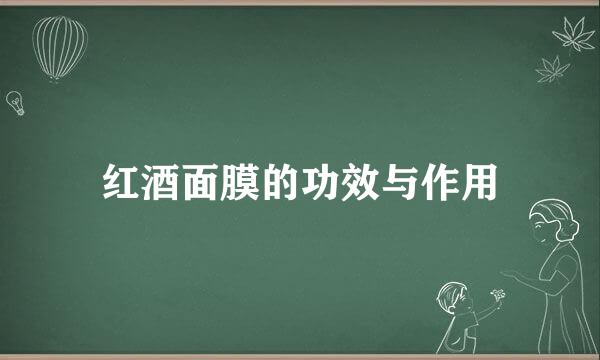 红酒面膜的功效与作用